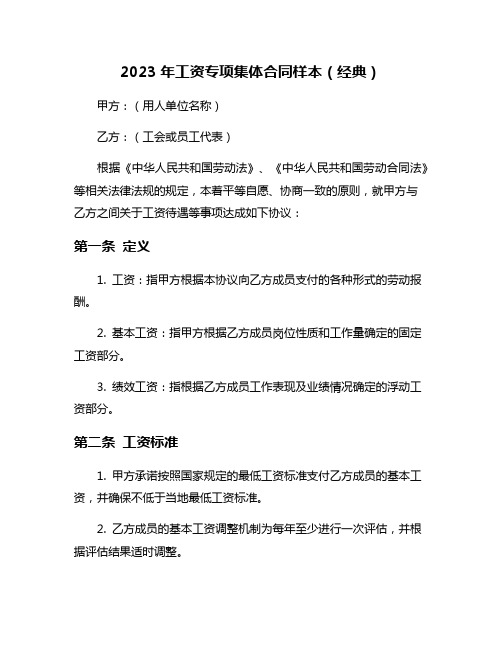 2023 年工资专项集体合同样本（经典）

甲方：（用人单位名称）

乙方：（工会或员工代表）

根据《中华人民共和国劳动法》、《中华人民共和国劳动合同法》等相关法律法规的规定，本着平等自愿、协商一致的原则，就甲方与乙方之间关于工资待遇等事项达成如下协议：

第一条 定义

1. 工资：指甲方根据本协议向乙方成员支付的各种形式的劳动报酬。

2. 基本工资：指甲方根据乙方成员岗位性质和工作量确定的固定工资部分。

3. 绩效工资：指根据乙方成员工作表现及业绩情况确定的浮动工资部分。

第二条 工资标准

1. 甲方承诺按照国家规定的最低工资标准支付乙方成员的基本工资，并确保不低于当地最低工资标准。

2. 乙方成员的基本工资调整机制为每年至少进行一次评估，并根据评估结果适时调整。